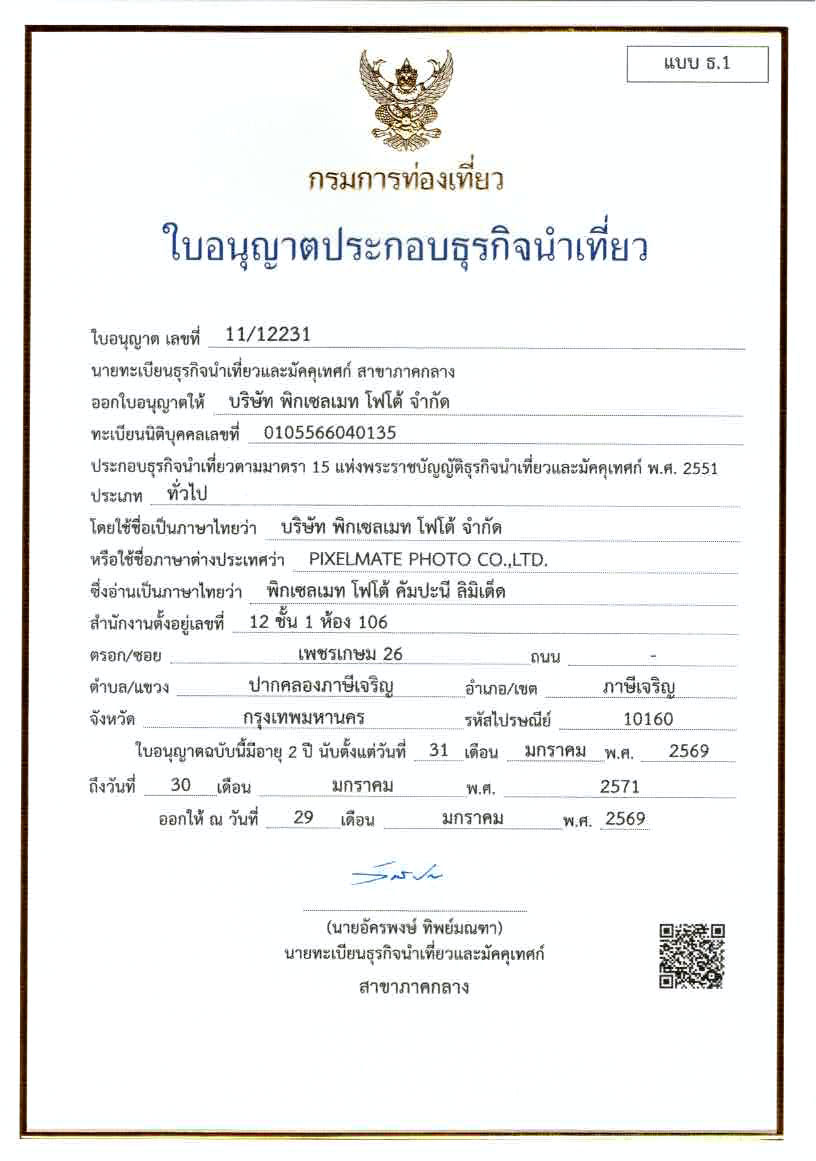 แบบ ธ.1

กรมการท่องเที่ยว

ใบอนุญาตประกอบธุรกิจนำเที่ยว

ใบอนุญาต เลขที่ 11/12231

นายทะเบียนธุรกิจนำเที่ยวและมัคคุเทศก์ สาขาภาคกลาง

ออกใบอนุญาตให้ บริษัท พิกเซลเมท โฟโต้ จำกัด

ทะเบียนนิติบุคคลเลขที่ 0105566040135

ประกอบธุรกิจนำเที่ยวตามมาตรา 15 แห่งพระราชบัญญัติธุรกิจนำเที่ยวและมัคคุเทศก์ พ.ศ. 2551

ประเภท ทั่วไป

โดยใช้ชื่อเป็นภาษาไทยว่า บริษัท พิกเซลเมท โฟโต้ จำกัด

หรือใช้ชื่อภาษาต่างประเทศว่า PIXELMATE PHOTO CO.,LTD.

ซึ่งอ่านเป็นภาษาไทยว่า พิกเซลเมท โฟโต้ คัมปะนี ลิมิเต็ด

สำนักงานตั้งอยู่เลขที่ 12 ชั้น 1 ห้อง 106

ตรอก/ซอย เพชรเกษม 26 ถนน -

ตำบล/แขวง ปากคลองภาษีเจริญ อำเภอ/เขต ภาษีเจริญ

จังหวัด กรุงเทพมหานคร รหัสไปรษณีย์ 10160

ใบอนุญาตฉบับนี้มีอายุ 2 ปี นับตั้งแต่วันที่ 31 เดือน มกราคม พ.ศ. 2569

ถึงวันที่ 30 เดือน มกราคม พ.ศ. 2571

ออกให้ ณ วันที่ 29 เดือน มกราคม พ.ศ. 2569

(นายอัครพงษ์ ทิพย์มณฑา)
นายทะเบียนธุรกิจนำเที่ยวและมัคคุเทศก์
สาขาภาคกลาง